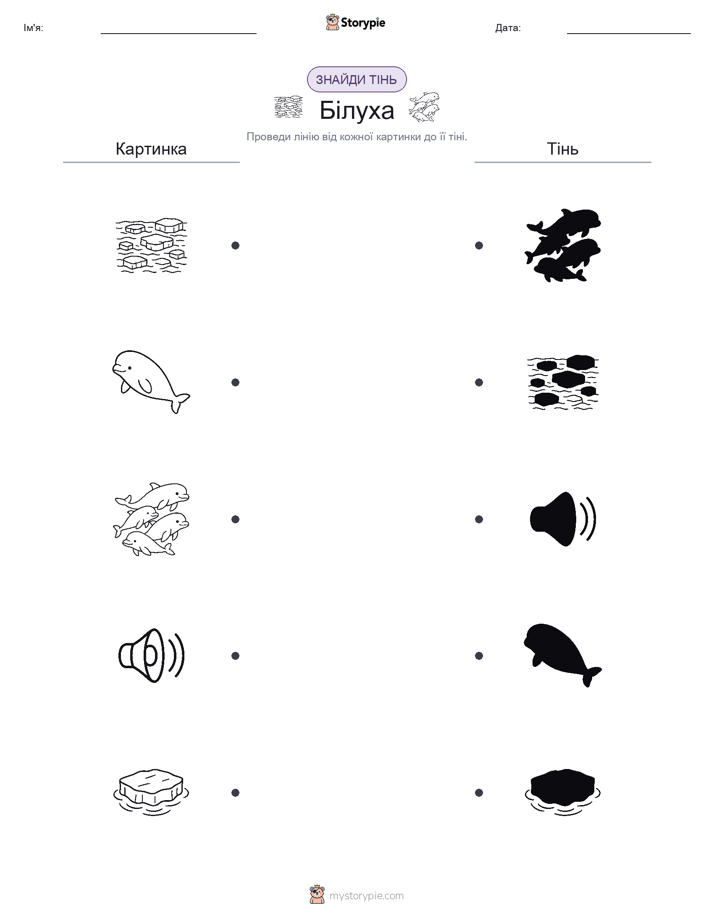 Ім'я: ____ Storypie Дата: ____

ЗНАЙДИ ТІНЬ

Білуха

Проведи лінію від кожної картинки до її тіні.

Картинка

Тінь

mystorypie.com